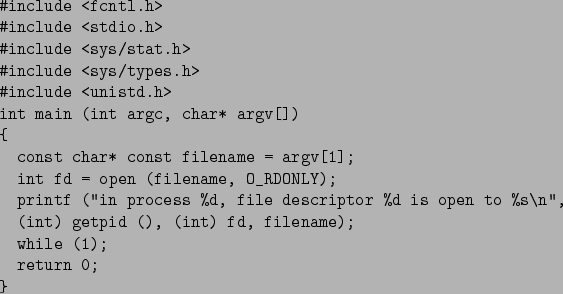 #include <fcntl.h>
#include <stdio.h>
#include <sys/stat.h>
#include <sys/types.h>
#include <unistd.h>
int main (int argc, char* argv[])
{
  const char* const filename = argv[1];
  int fd = open (filename, O_RDONLY);
  printf ("in process %d, file descriptor %d is open to %s\n",
  (int) getpid (), (int) fd, filename);
  while (1);
  return 0;
}